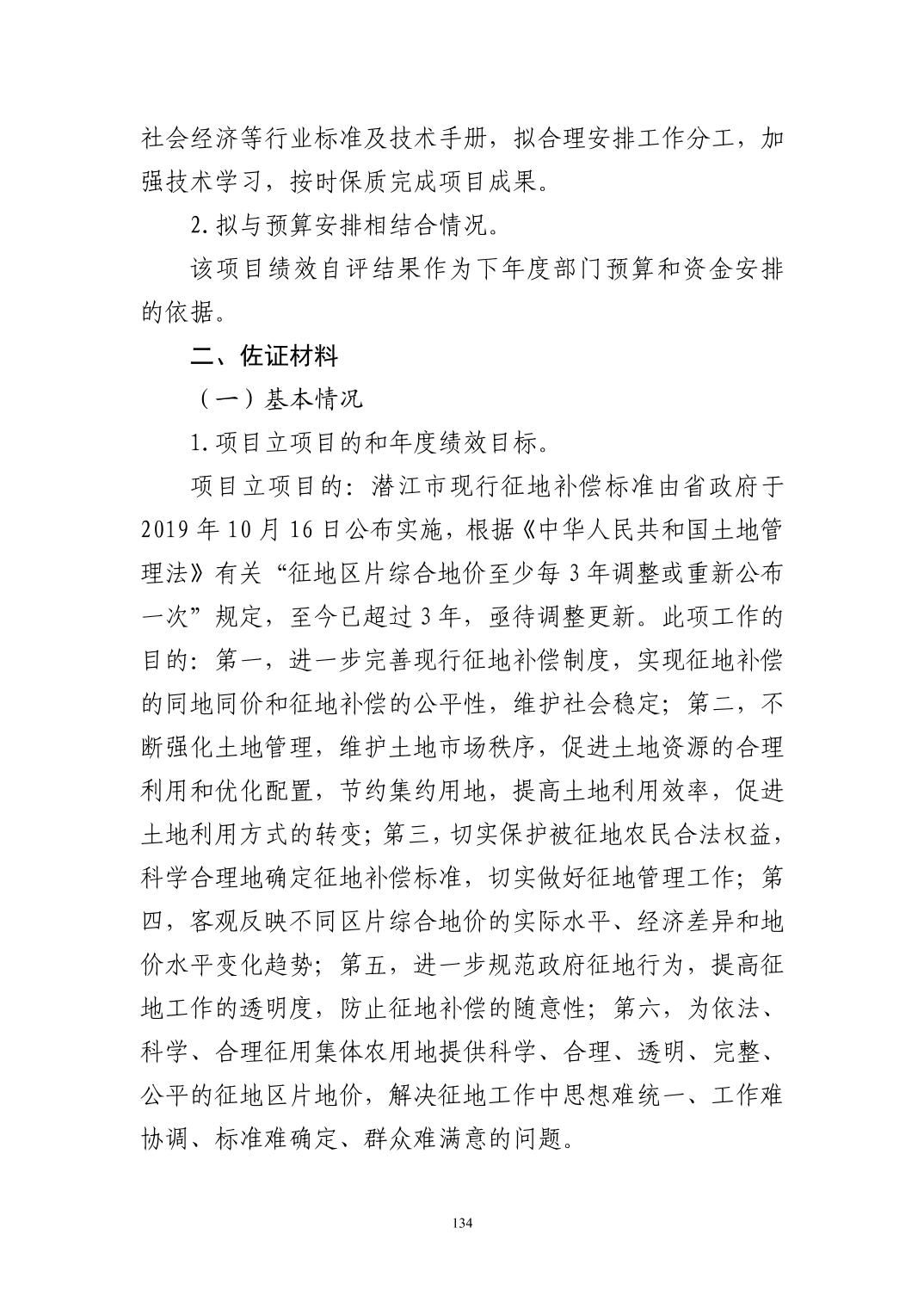 社会经济等行业标准及技术手册，拟合理安排工作分工，加强技术学习，按时保质完成项目成果。

2.拟与预算安排相结合情况。

该项目绩效自评结果作为下年度部门预算和资金安排的依据。

二、佐证材料

（一）基本情况

1.项目立项目的和年度绩效目标。

项目立项目的：潜江市现行征地补偿标准由省政府于2019年10月16日公布实施，根据《中华人民共和国土地管理法》有关“征地区片综合地价至少每3年调整或重新公布一次”规定，至今已超过3年，亟待调整更新。此项工作的目的：第一，进一步完善现行征地补偿制度，实现征地补偿的同地同价和征地补偿的公平性，维护社会稳定；第二，不断强化土地管理，维护土地市场秩序，促进土地资源的合理利用和优化配置，节约集约用地，提高土地利用效率，促进土地利用方式的转变；第三，切实保护被征地农民合法权益，科学合理地确定征地补偿标准，切实做好征地管理工作；第四，客观反映不同区片综合地价的实际水平、经济差异和地价水平变化趋势；第五，进一步规范政府征地行为，提高征地工作的透明度，防止征地补偿的随意性；第六，为依法、科学、合理征用集体农用地提供科学、合理、透明、完整、公平的征地区片地价，解决征地工作中思想难统一、工作难协调、标准难确定、群众难满意的问题。

134